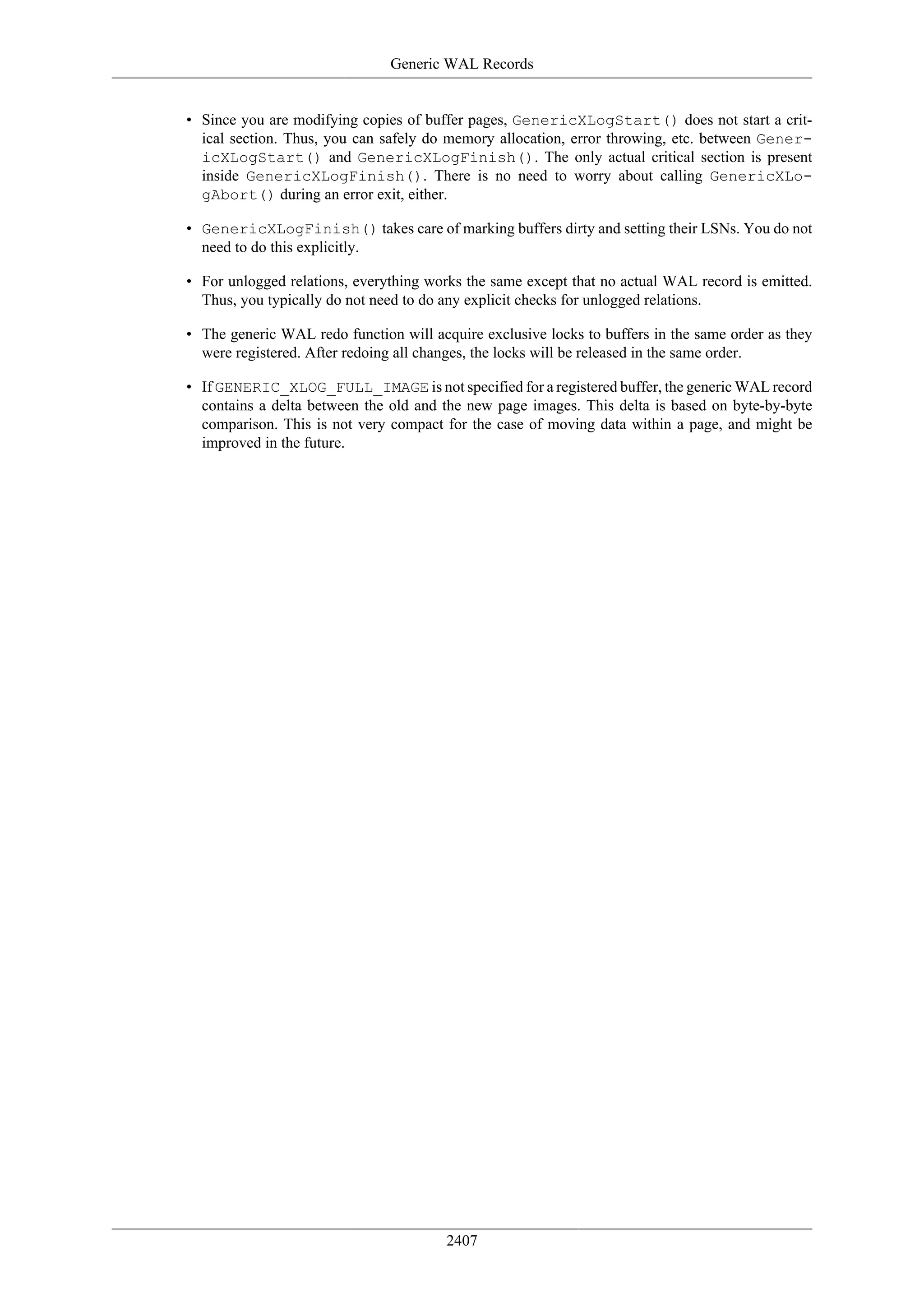 Generic WAL Records

• Since you are modifying copies of buffer pages, GenericXLogStart() does not start a critical section. Thus, you can safely do memory allocation, error throwing, etc. between GenericXLogStart() and GenericXLogFinish(). The only actual critical section is present inside GenericXLogFinish(). There is no need to worry about calling GenericXLogAbort() during an error exit, either.

• GenericXLogFinish() takes care of marking buffers dirty and setting their LSNs. You do not need to do this explicitly.

• For unlogged relations, everything works the same except that no actual WAL record is emitted. Thus, you typically do not need to do any explicit checks for unlogged relations.

• The generic WAL redo function will acquire exclusive locks to buffers in the same order as they were registered. After redoing all changes, the locks will be released in the same order.

• If GENERIC_XLOG_FULL_IMAGE is not specified for a registered buffer, the generic WAL record contains a delta between the old and the new page images. This delta is based on byte-by-byte comparison. This is not very compact for the case of moving data within a page, and might be improved in the future.

2407